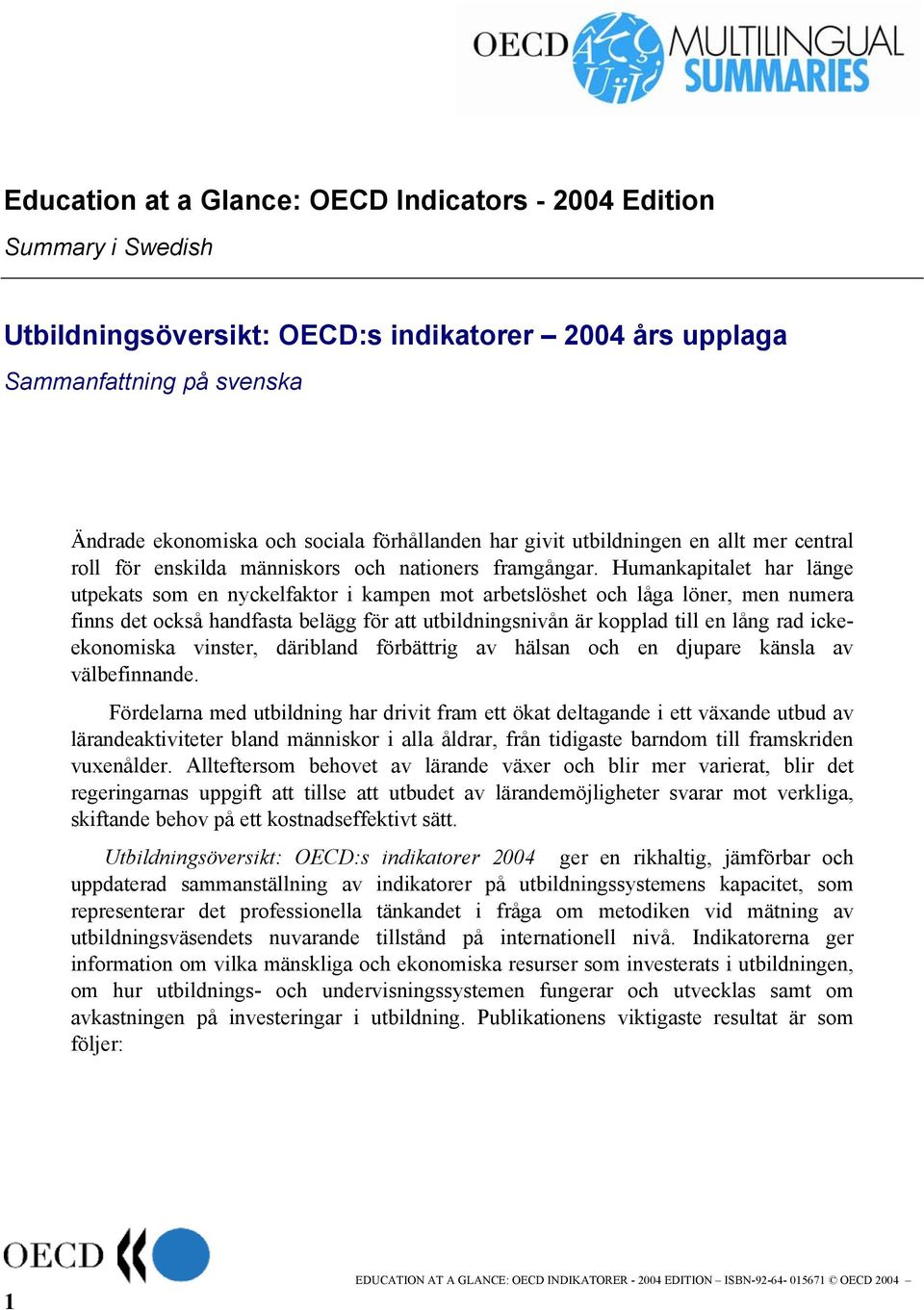 OECD MULTILINGUAL SUMMARIES

Education at a Glance: OECD Indicators - 2004 Edition

Summary i Swedish

Utbildningsöversikt: OECD:s indikatorer – 2004 års upplaga

Sammanfattning på svenska

Ändrade ekonomiska och sociala förhållanden har givit utbildningen en allt mer central roll för enskilda människors och nationers framgångar. Humankapitalet har länge utpekats som en nyckelfaktor i kampen mot arbetslöshet och låga löner, men numera finns det också handfasta belägg för att utbildningsnivån är kopplad till en lång rad icke-ekonomiska vinster, däribland förbättrig av hälsan och en djupare känsla av välbefinnande.

Fördelarna med utbildning har drivit fram ett ökat deltagande i ett växande utbud av lärandeaktiviteter bland människor i alla åldrar, från tidigaste barndom till framskriden vuxenålder. Allteftersom behovet av lärande växer och blir mer varierat, blir det regeringarnas uppgift att tillse att utbudet av lärandemöjligheter svarar mot verkliga, skiftande behov på ett kostnadseffektivt sätt.

Utbildningsöversikt: OECD:s indikatorer 2004 ger en rikhaltig, jämförbar och uppdaterad sammanställning av indikatorer på utbildningssystemens kapacitet, som representerar det professionella tänkandet i fråga om metodiken vid mätning av utbildningsväsendets nuvarande tillstånd på internationell nivå. Indikatorerna ger information om vilka mänskliga och ekonomiska resurser som investerats i utbildningen, om hur utbildnings- och undervisningssystemen fungerar och utvecklas samt om avkastningen på investeringar i utbildning. Publikationens viktigaste resultat är som följer:

OECD

1

EDUCATION AT A GLANCE: OECD INDIKATORER - 2004 EDITION – ISBN-92-64- 015671 © OECD 2004 –